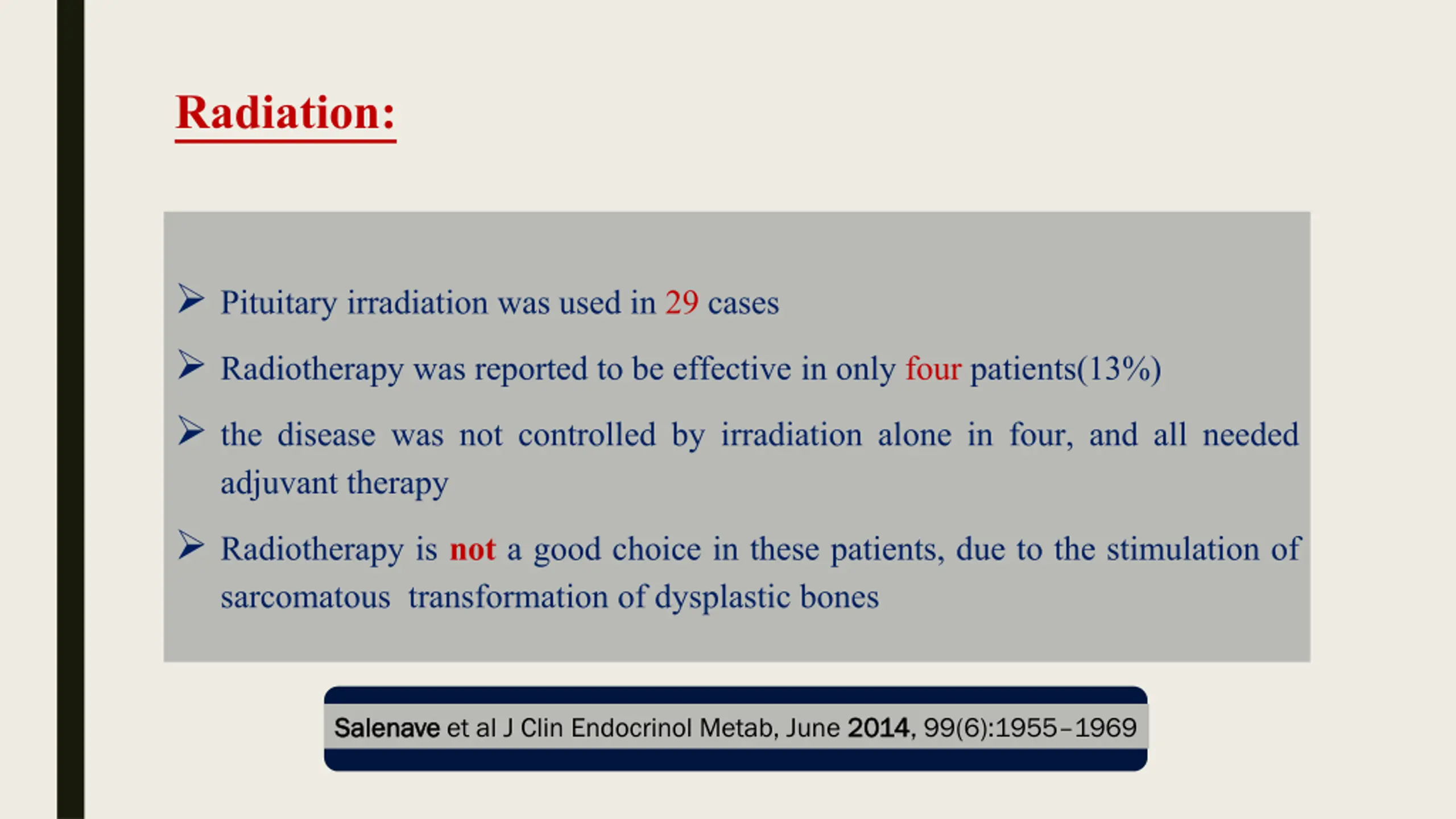 Radiation:

➢ Pituitary irradiation was used in 29 cases

➢ Radiotherapy was reported to be effective in only four patients(13%)

➢ the disease was not controlled by irradiation alone in four, and all needed adjuvant therapy

➢ Radiotherapy is not a good choice in these patients, due to the stimulation of sarcomatous transformation of dysplastic bones

Salenave et al J Clin Endocrinol Metab, June 2014, 99(6):1955–1969